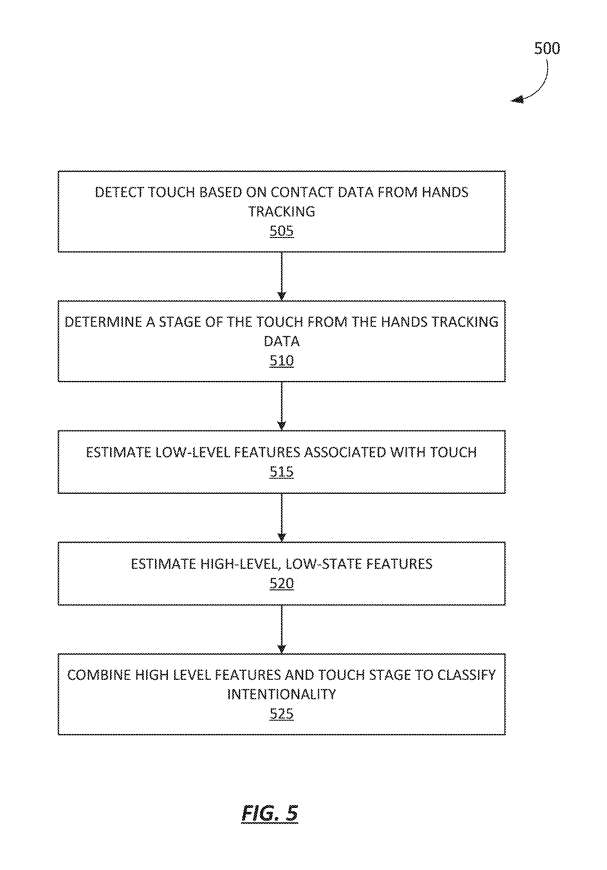 500

DETECT TOUCH BASED ON CONTACT DATA FROM HANDS TRACKING
505

DETERMINE A STAGE OF THE TOUCH FROM THE HANDS TRACKING DATA
510

ESTIMATE LOW-LEVEL FEATURES ASSOCIATED WITH TOUCH
515

ESTIMATE HIGH-LEVEL, LOW-STATE FEATURES
520

COMBINE HIGH LEVEL FEATURES AND TOUCH STAGE TO CLASSIFY INTENTIONALITY
525

FIG. 5